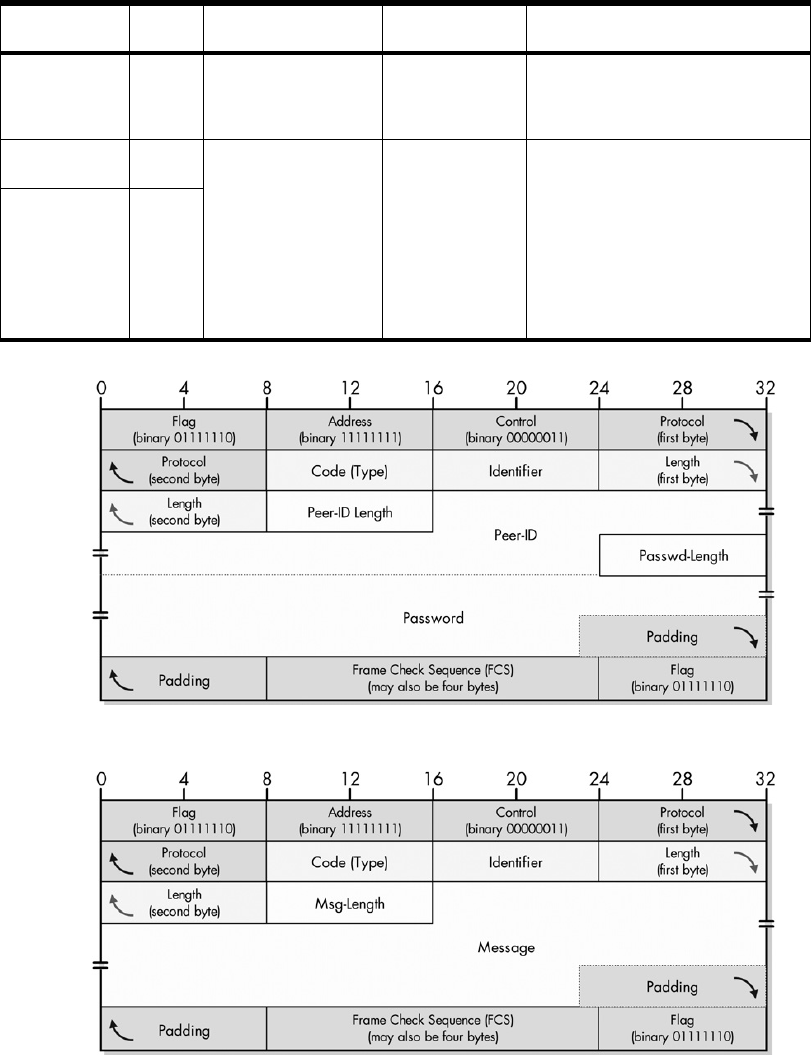 0 4 8 12 16 20 24 28 32

Flag (binary 01111110)
Address (binary 11111111)
Control (binary 00000011)
Protocol (first byte)
Protocol (second byte)
Code (Type)
Identifier
Length (first byte)
Length (second byte)
Peer-ID Length
Peer-ID
Passwd-Length
Password
Padding
Padding
Frame Check Sequence (FCS) (may also be four bytes)
Flag (binary 01111110)

0 4 8 12 16 20 24 28 32

Flag (binary 01111110)
Address (binary 11111111)
Control (binary 00000011)
Protocol (first byte)
Protocol (second byte)
Code (Type)
Identifier
Length (first byte)
Length (second byte)
Msg-Length
Message
Padding
Padding
Frame Check Sequence (FCS) (may also be four bytes)
Flag (binary 01111110)